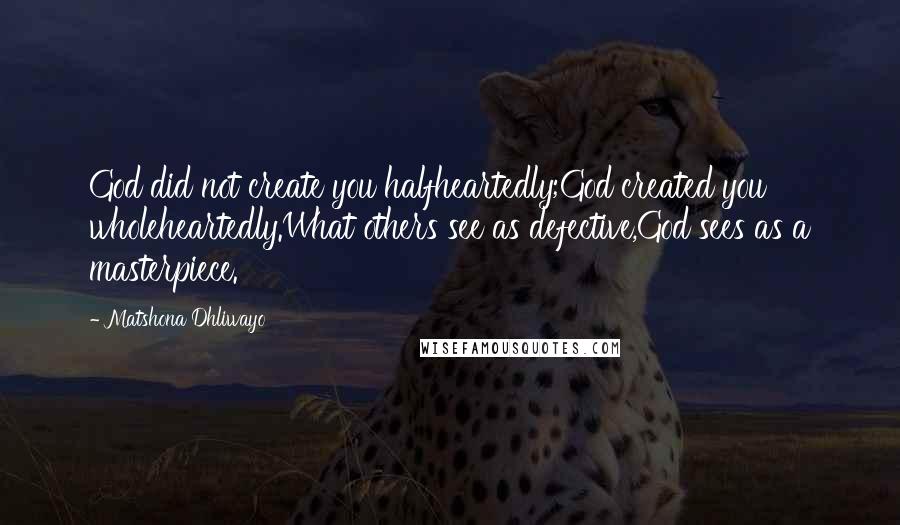 God did not create you halfheartedly;God created you wholeheartedly.What others see as defective,God sees as a masterpiece.

- Matshona Dhliwayo

WISEFAMOUSQUOTES.COM